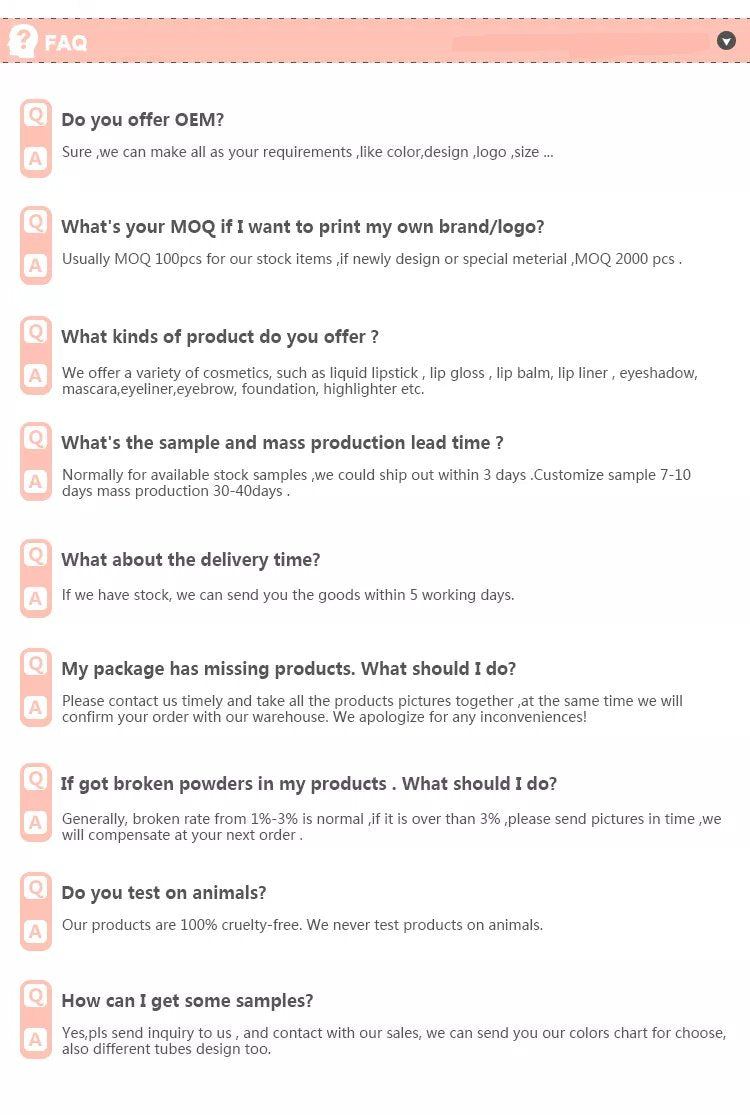 FAQ

Q
Do you offer OEM?
A
Sure ,we can make all as your requirements ,like color,design ,logo ,size ...

Q
What's your MOQ if I want to print my own brand/logo?
A
Usually MOQ 100pcs for our stock items ,if newly design or special meterial ,MOQ 2000 pcs .

Q
What kinds of product do you offer ?
A
We offer a variety of cosmetics, such as liquid lipstick , lip gloss , lip balm, lip liner , eyeshadow, mascara,eyeliner,eyebrow, foundation, highlighter etc.

Q
What's the sample and mass production lead time ?
A
Normally for available stock samples ,we could ship out within 3 days .Customize sample 7-10 days mass production 30-40days .

Q
What about the delivery time?
A
If we have stock, we can send you the goods within 5 working days.

Q
My package has missing products. What should I do?
A
Please contact us timely and take all the products pictures together ,at the same time we will confirm your order with our warehouse. We apologize for any inconveniences!

Q
If got broken powders in my products . What should I do?
A
Generally, broken rate from 1%-3% is normal ,if it is over than 3% ,please send pictures in time ,we will compensate at your next order .

Q
Do you test on animals?
A
Our products are 100% cruelty-free. We never test products on animals.

Q
How can I get some samples?
A
Yes,pls send inquiry to us , and contact with our sales, we can send you our colors chart for choose, also different tubes design too.